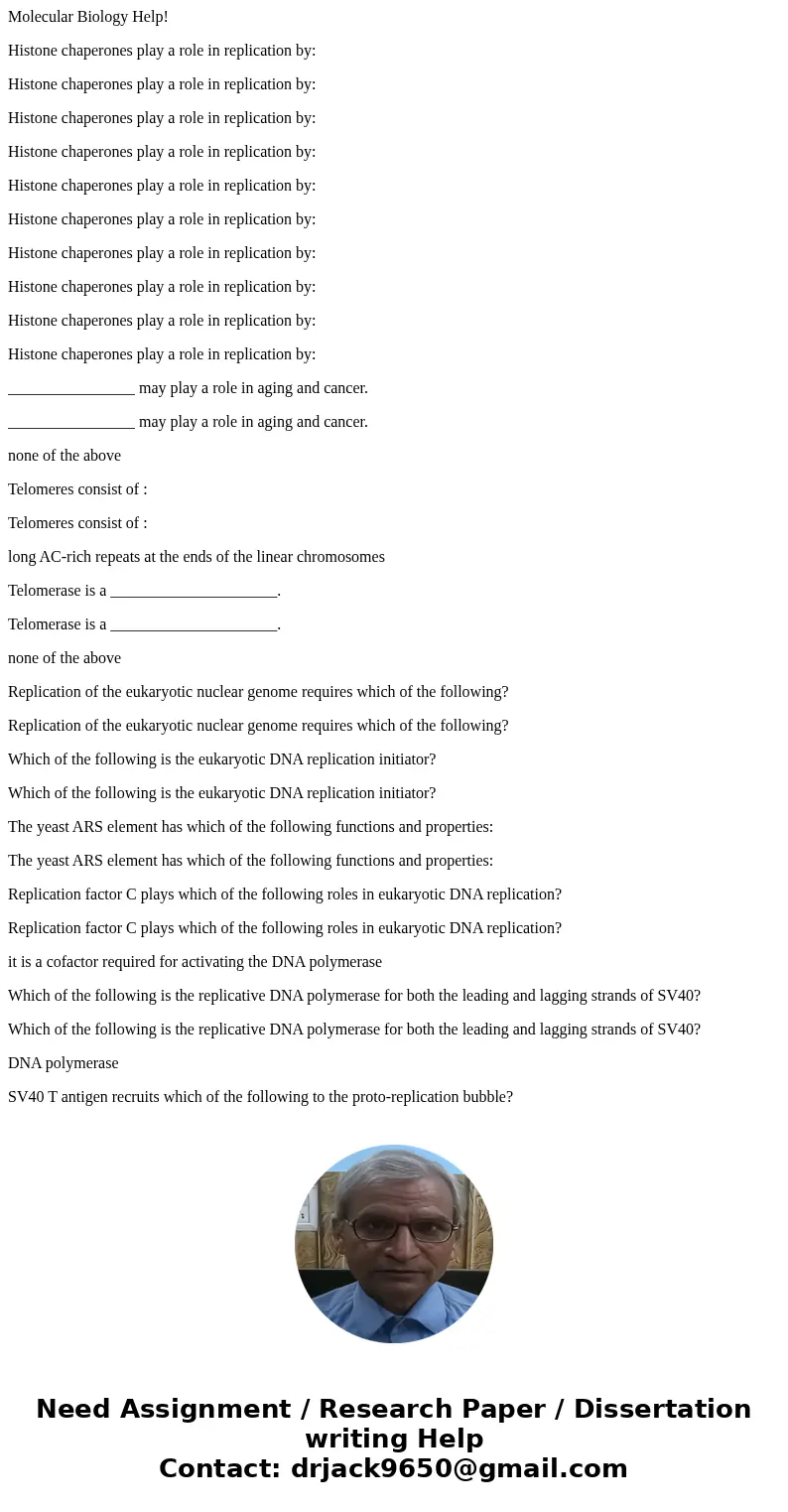 Molecular Biology Help!

Histone chaperones play a role in replication by:

Histone chaperones play a role in replication by:

Histone chaperones play a role in replication by:

Histone chaperones play a role in replication by:

Histone chaperones play a role in replication by:

Histone chaperones play a role in replication by:

Histone chaperones play a role in replication by:

Histone chaperones play a role in replication by:

Histone chaperones play a role in replication by:

Histone chaperones play a role in replication by:

________________ may play a role in aging and cancer.

________________ may play a role in aging and cancer.

none of the above

Telomeres consist of :

Telomeres consist of :

long AC-rich repeats at the ends of the linear chromosomes

Telomerase is a _____________________.

Telomerase is a _____________________.

none of the above

Replication of the eukaryotic nuclear genome requires which of the following?

Replication of the eukaryotic nuclear genome requires which of the following?

Which of the following is the eukaryotic DNA replication initiator?

Which of the following is the eukaryotic DNA replication initiator?

The yeast ARS element has which of the following functions and properties:

The yeast ARS element has which of the following functions and properties:

Replication factor C plays which of the following roles in eukaryotic DNA replication?

Replication factor C plays which of the following roles in eukaryotic DNA replication?

it is a cofactor required for activating the DNA polymerase

Which of the following is the replicative DNA polymerase for both the leading and lagging strands of SV40?

Which of the following is the replicative DNA polymerase for both the leading and lagging strands of SV40?

DNA polymerase

SV40 T antigen recruits which of the following to the proto-replication bubble?

Need Assignment / Research Paper / Dissertation writing Help
Contact: drjack9650@gmail.com